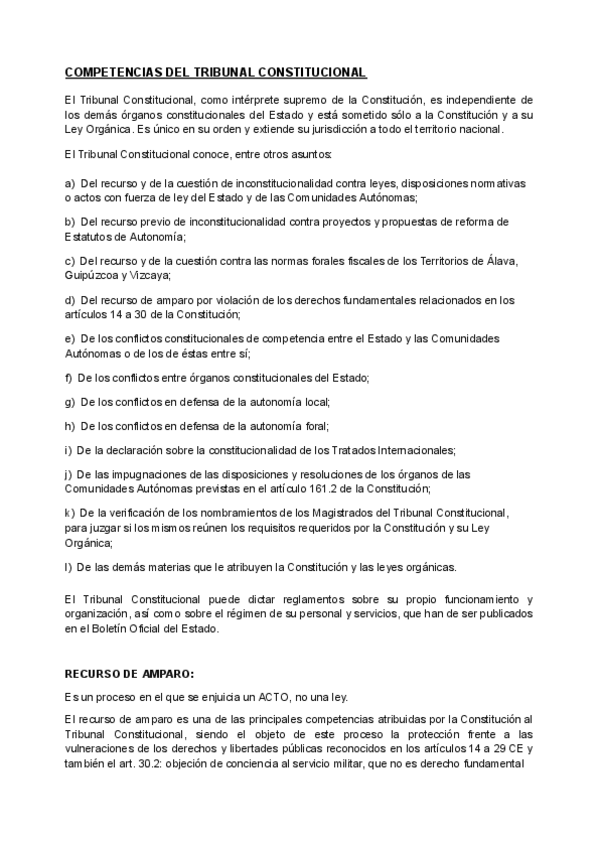 COMPETENCIAS DEL TRIBUNAL CONSTITUCIONAL

El Tribunal Constitucional, como intérprete supremo de la Constitución, es independiente de los demás órganos constitucionales del Estado y está sometido sólo a la Constitución y a su Ley Orgánica. Es único en su orden y extiende su jurisdicción a todo el territorio nacional.

El Tribunal Constitucional conoce, entre otros asuntos:

a) Del recurso y de la cuestión de inconstitucionalidad contra leyes, disposiciones normativas o actos con fuerza de ley del Estado y de las Comunidades Autónomas;

b) Del recurso previo de inconstitucionalidad contra proyectos y propuestas de reforma de Estatutos de Autonomía;

c) Del recurso y de la cuestión contra las normas forales fiscales de los Territorios de Álava, Guipúzcoa y Vizcaya;

d) Del recurso de amparo por violación de los derechos fundamentales relacionados en los artículos 14 a 30 de la Constitución;

e) De los conflictos constitucionales de competencia entre el Estado y las Comunidades Autónomas o de los de éstas entre sí;

f) De los conflictos entre órganos constitucionales del Estado;

g) De los conflictos en defensa de la autonomía local;

h) De los conflictos en defensa de la autonomía foral;

i) De la declaración sobre la constitucionalidad de los Tratados Internacionales;

j) De las impugnaciones de las disposiciones y resoluciones de los órganos de las Comunidades Autónomas previstas en el artículo 161.2 de la Constitución;

k) De la verificación de los nombramientos de los Magistrados del Tribunal Constitucional, para juzgar si los mismos reúnen los requisitos requeridos por la Constitución y su Ley Orgánica;

l) De las demás materias que le atribuyen la Constitución y las leyes orgánicas.

El Tribunal Constitucional puede dictar reglamentos sobre su propio funcionamiento y organización, así como sobre el régimen de su personal y servicios, que han de ser publicados en el Boletín Oficial del Estado.

RECURSO DE AMPARO:

Es un proceso en el que se enjuicia un ACTO, no una ley.

El recurso de amparo es una de las principales competencias atribuidas por la Constitución al Tribunal Constitucional, siendo el objeto de este proceso la protección frente a las vulneraciones de los derechos y libertades públicas reconocidos en los artículos 14 a 29 CE y también el art. 30.2: objeción de conciencia al servicio militar, que no es derecho fundamental